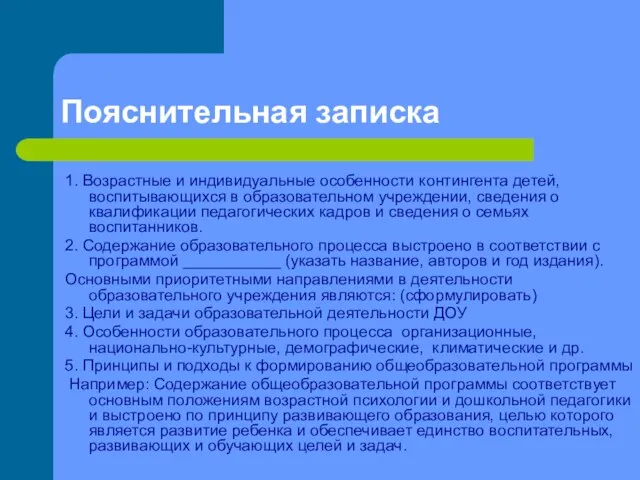 Пояснительная записка

1. Возрастные и индивидуальные особенности контингента детей, воспитывающихся в образовательном учреждении, сведения о квалификации педагогических кадров и сведения о семьях воспитанников.

2. Содержание образовательного процесса выстроено в соответствии с программой ___________ (указать название, авторов и год издания).

Основными приоритетными направлениями в деятельности образовательного учреждения являются: (сформулировать)

3. Цели и задачи образовательной деятельности ДОУ

4. Особенности образовательного процесса организационные, национально-культурные, демографические, климатические и др.

5. Принципы и подходы к формированию общеобразовательной программы

Например: Содержание общеобразовательной программы соответствует основным положениям возрастной психологии и дошкольной педагогики и выстроено по принципу развивающего образования, целью которого является развитие ребенка и обеспечивает единство воспитательных, развивающих и обучающих целей и задач.